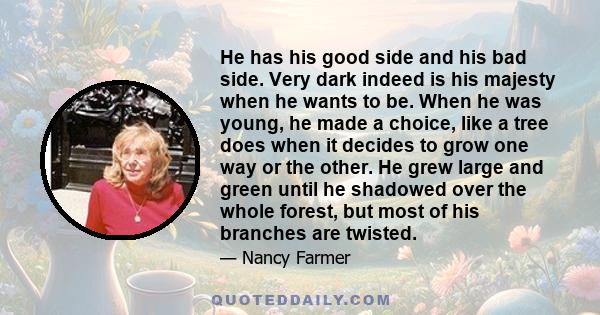 He has his good side and his bad side. Very dark indeed is his majesty when he wants to be. When he was young, he made a choice, like a tree does when it decides to grow one way or the other. He grew large and green until he shadowed over the whole forest, but most of his branches are twisted.

— Nancy Farmer

QUOTEDDAILY.COM